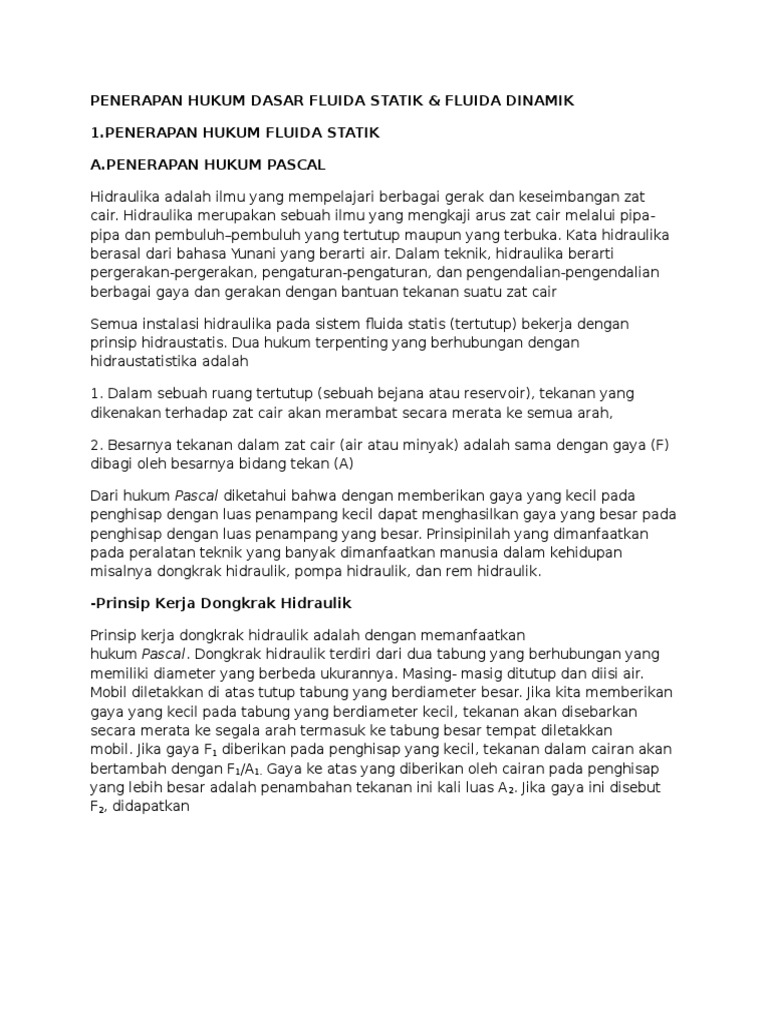 PENERAPAN HUKUM DASAR FLUIDA STATIK & FLUIDA DINAMIK

1.PENERAPAN HUKUM FLUIDA STATIK

A.PENERAPAN HUKUM PASCAL

Hidraulika adalah ilmu yang mempelajari berbagai gerak dan keseimbangan zat cair. Hidraulika merupakan sebuah ilmu yang mengkaji arus zat cair melalui pipa-pipa dan pembuluh–pembuluh yang tertutup maupun yang terbuka. Kata hidraulika berasal dari bahasa Yunani yang berarti air. Dalam teknik, hidraulika berarti pergerakan-pergerakan, pengaturan-pengaturan, dan pengendalian-pengendalian berbagai gaya dan gerakan dengan bantuan tekanan suatu zat cair

Semua instalasi hidraulika pada sistem fluida statis (tertutup) bekerja dengan prinsip hidraustatis. Dua hukum terpenting yang berhubungan dengan hidraustatistika adalah

1. Dalam sebuah ruang tertutup (sebuah bejana atau reservoir), tekanan yang dikenakan terhadap zat cair akan merambat secara merata ke semua arah,

2. Besarnya tekanan dalam zat cair (air atau minyak) adalah sama dengan gaya (F) dibagi oleh besarnya bidang tekan (A)

Dari hukum Pascal diketahui bahwa dengan memberikan gaya yang kecil pada penghisap dengan luas penampang kecil dapat menghasilkan gaya yang besar pada penghisap dengan luas penampang yang besar. Prinsipinilah yang dimanfaatkan pada peralatan teknik yang banyak dimanfaatkan manusia dalam kehidupan misalnya dongkrak hidraulik, pompa hidraulik, dan rem hidraulik.

-Prinsip Kerja Dongkrak Hidraulik

Prinsip kerja dongkrak hidraulik adalah dengan memanfaatkan hukum Pascal. Dongkrak hidraulik terdiri dari dua tabung yang berhubungan yang memiliki diameter yang berbeda ukurannya. Masing- masig ditutup dan diisi air. Mobil diletakkan di atas tutup tabung yang berdiameter besar. Jika kita memberikan gaya yang kecil pada tabung yang berdiameter kecil, tekanan akan disebarkan secara merata ke segala arah termasuk ke tabung besar tempat diletakkan mobil. Jika gaya $F_1$ diberikan pada penghisap yang kecil, tekanan dalam cairan akan bertambah dengan $F_1/A_1$. Gaya ke atas yang diberikan oleh cairan pada penghisap yang lebih besar adalah penambahan tekanan ini kali luas $A_2$. Jika gaya ini disebut $F_2$, didapatkan